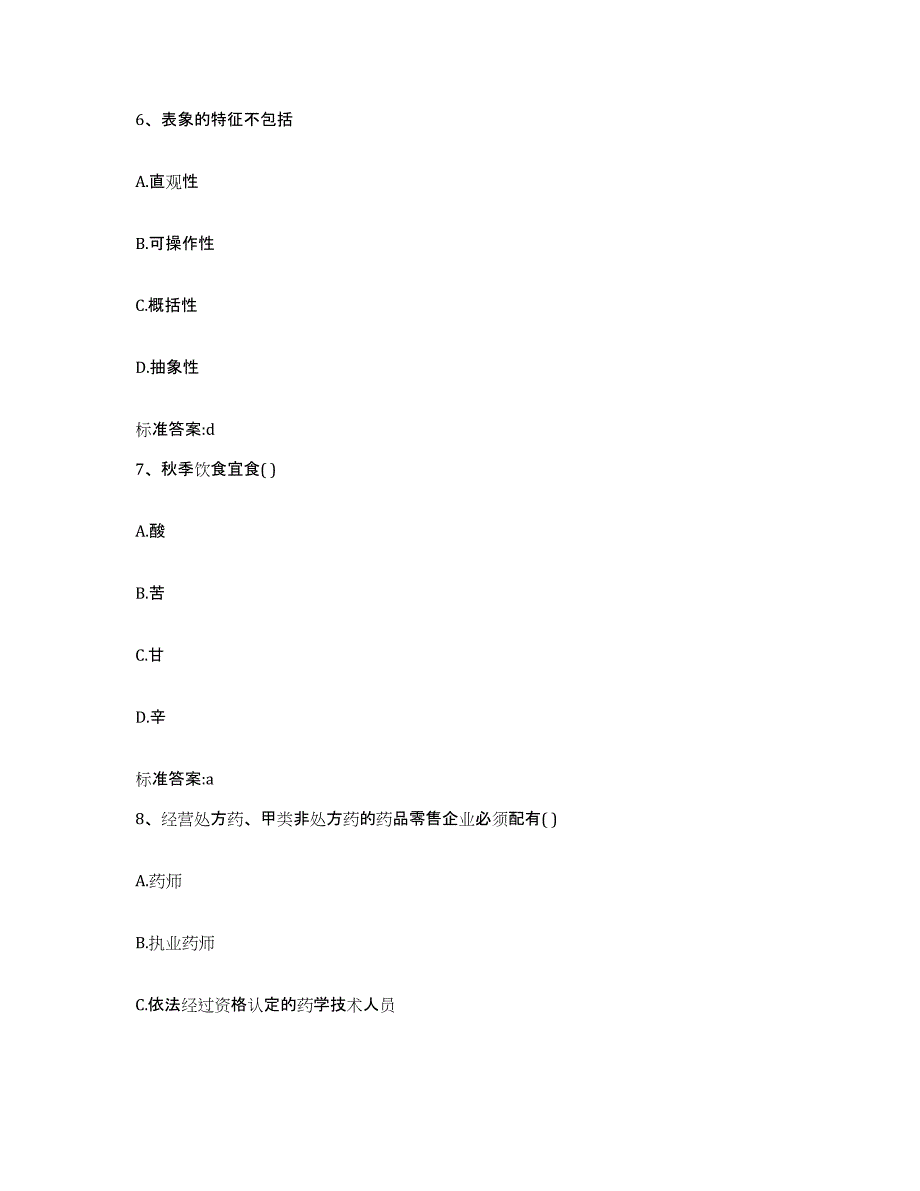 6、表象的特征不包括

A.直观性

B.可操作性

C.概括性

D.抽象性

标准答案:d

7、秋季饮食宜食( )

A.酸

B.苦

C.甘

D.辛

标准答案:a

8、经营处方药、甲类非处方药的药品零售企业必须配有( )

A.药师

B.执业药师

C.依法经过资格认定的药学技术人员